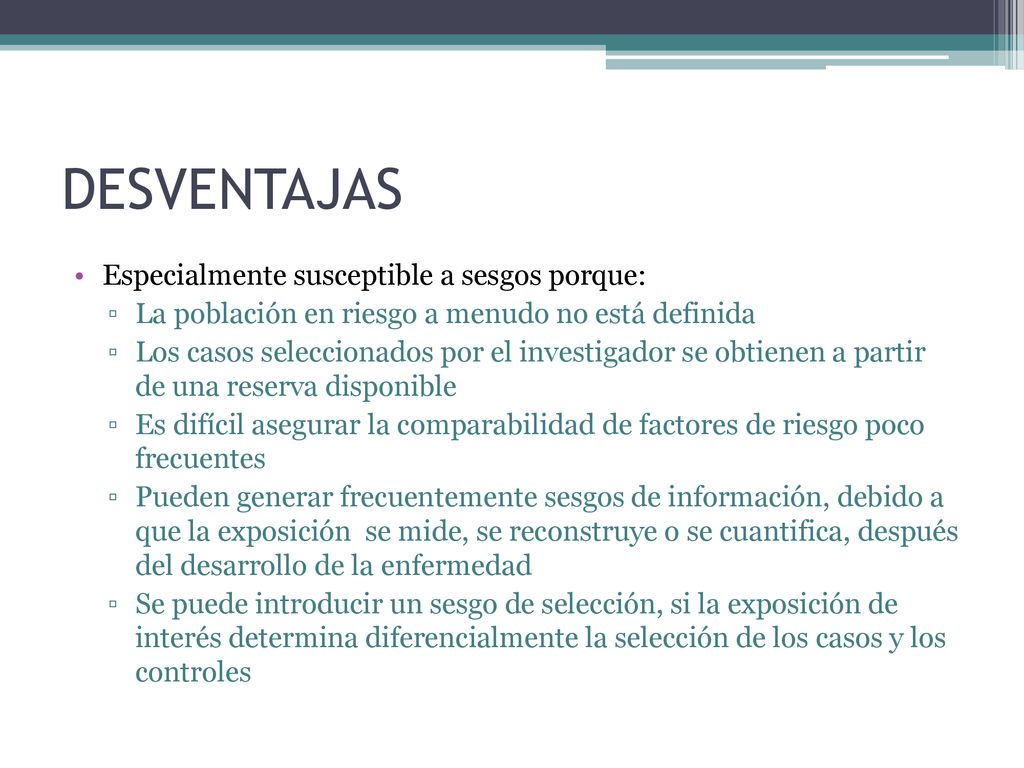 DESVENTAJAS

• Especialmente susceptible a sesgos porque:
▫ La población en riesgo a menudo no está definida
▫ Los casos seleccionados por el investigador se obtienen a partir de una reserva disponible
▫ Es difícil asegurar la comparabilidad de factores de riesgo poco frecuentes
▫ Pueden generar frecuentemente sesgos de información, debido a que la exposición se mide, se reconstruye o se cuantifica, después del desarrollo de la enfermedad
▫ Se puede introducir un sesgo de selección, si la exposición de interés determina diferencialmente la selección de los casos y los controles